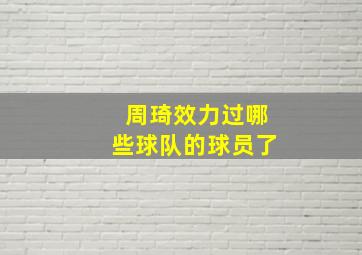 周琦效力过哪些球队的球员了